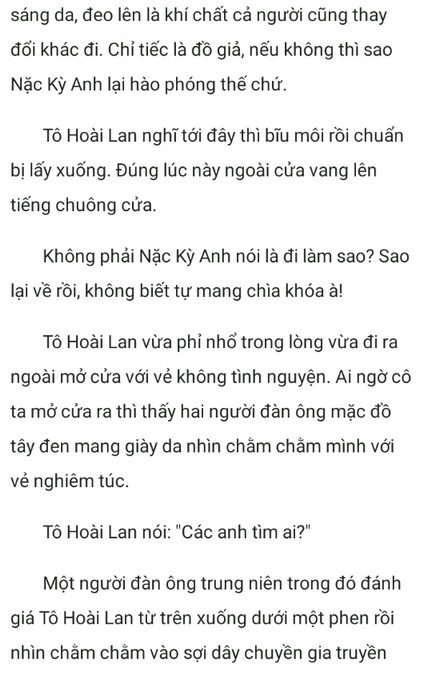 sáng da, đeo lên là khí chất cả người cũng thay đổi khác đi. Chỉ tiếc là đồ giả, nếu không thì sao Nặc Kỳ Anh lại hào phóng thế chứ.

Tô Hoài Lan nghĩ tới đây thì bĩu môi rồi chuẩn bị lấy xuống. Đúng lúc này ngoài cửa vang lên tiếng chuông cửa.

Không phải Nặc Kỳ Anh nói là đi làm sao? Sao lại về rồi, không biết tự mang chìa khóa à!

Tô Hoài Lan vừa phỉ nhổ trong lòng vừa đi ra ngoài mở cửa với vẻ không tình nguyện. Ai ngờ cô ta mở cửa ra thì thấy hai người đàn ông mặc đồ tây đen mang giày da nhìn chằm chằm mình với vẻ nghiêm túc.

Tô Hoài Lan nói: "Các anh tìm ai?"

Một người đàn ông trung niên trong đó đánh giá Tô Hoài Lan từ trên xuống dưới một phen rồi nhìn chằm chằm vào sợi dây chuyền gia truyền